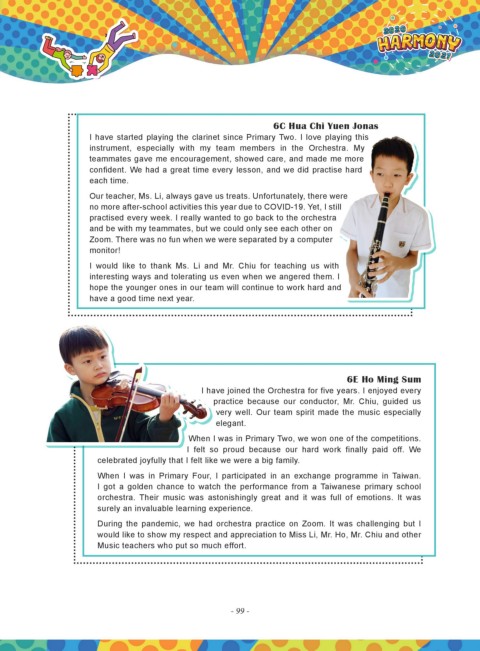 2020 HARMONY 2021

6C Hua Chi Yuen Jonas

I have started playing the clarinet since Primary Two. I love playing this instrument, especially with my team members in the Orchestra. My teammates gave me encouragement, showed care, and made me more confident. We had a great time every lesson, and we did practise hard each time.

Our teacher, Ms. Li, always gave us treats. Unfortunately, there were no more after-school activities this year due to COVID-19. Yet, I still practised every week. I really wanted to go back to the orchestra and be with my teammates, but we could only see each other on Zoom. There was no fun when we were separated by a computer monitor!

I would like to thank Ms. Li and Mr. Chiu for teaching us with interesting ways and tolerating us even when we angered them. I hope the younger ones in our team will continue to work hard and have a good time next year.

6E Ho Ming Sum

I have joined the Orchestra for five years. I enjoyed every practice because our conductor, Mr. Chiu, guided us very well. Our team spirit made the music especially elegant.

When I was in Primary Two, we won one of the competitions. I felt so proud because our hard work finally paid off. We celebrated joyfully that I felt like we were a big family.

When I was in Primary Four, I participated in an exchange programme in Taiwan. I got a golden chance to watch the performance from a Taiwanese primary school orchestra. Their music was astonishingly great and it was full of emotions. It was surely an invaluable learning experience.

During the pandemic, we had orchestra practice on Zoom. It was challenging but I would like to show my respect and appreciation to Miss Li, Mr. Ho, Mr. Chiu and other Music teachers who put so much effort.

- 99 -